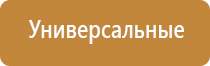 Универсальные